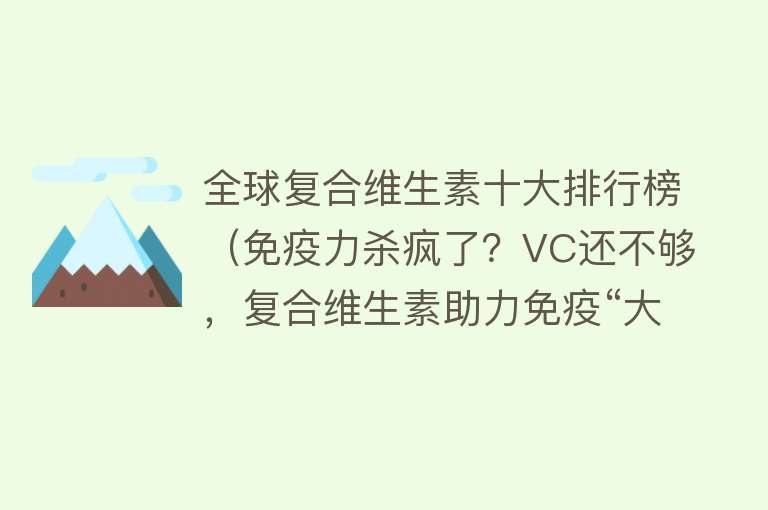 全球复合维生素十大排行榜（免疫力杀疯了？VC还不够，复合维生素助力免疫“大